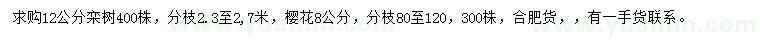 求购12公分栾树400株，分枝2.3至2,7米，樱花8公分，分枝80至120，300株，合肥货，，有一手货联系。